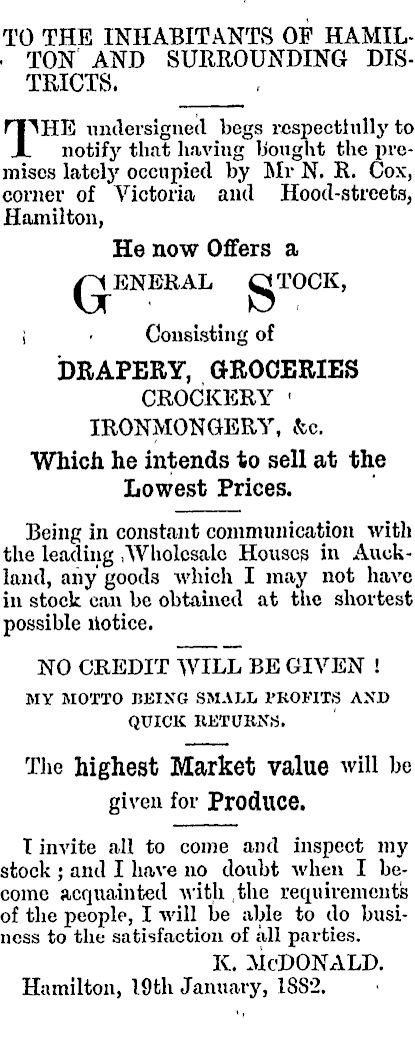 TO THE INHABITANTS OF HAMILTON AND SURROUNDING DISTRICTS.

THE undersigned begs respectfully to notify that having bought the premises lately occupied by Mr N. R. Cox, corner of Victoria and Hood-streets, Hamilton,

He now Offers a

GENERAL STOCK,

Consisting of

DRAPERY, GROCERIES

CROCKERY

IRONMONGERY, &c.

Which he intends to sell at the Lowest Prices.

Being in constant communication with the leading Wholesale Houses in Auckland, any goods which I may not have in stock can be obtained at the shortest possible notice.

NO CREDIT WILL BE GIVEN !

MY MOTTO BEING SMALL PROFITS AND QUICK RETURNS.

The highest Market value will be given for Produce.

I invite all to come and inspect my stock ; and I have no doubt when I become acquainted with the requirements of the people, I will be able to do business to the satisfaction of all parties.

K. McDONALD.

Hamilton, 19th January, 1882.